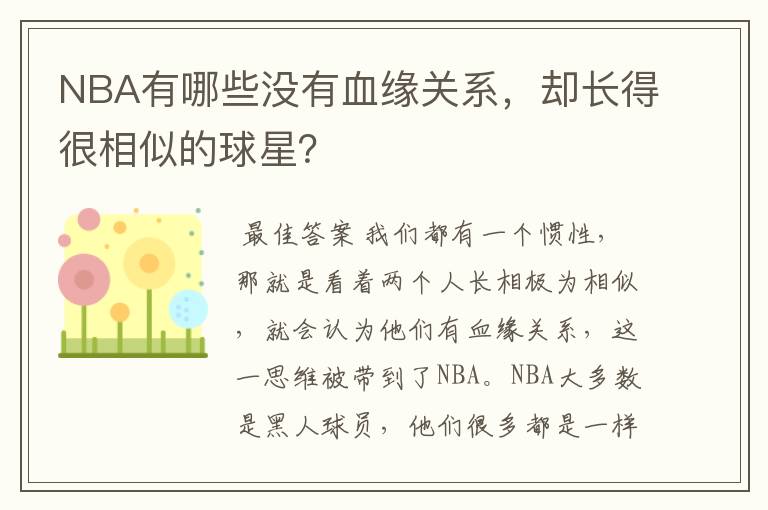 NBA有哪些没有血缘关系，却长得很相似的球星?

最佳答案 我们都有一个惯性，那就是看着两个人长相极为相似，就会认为他们有血缘关系，这一思维被带到了NBA。NBA大多数是黑人球员，他们很多都是一样